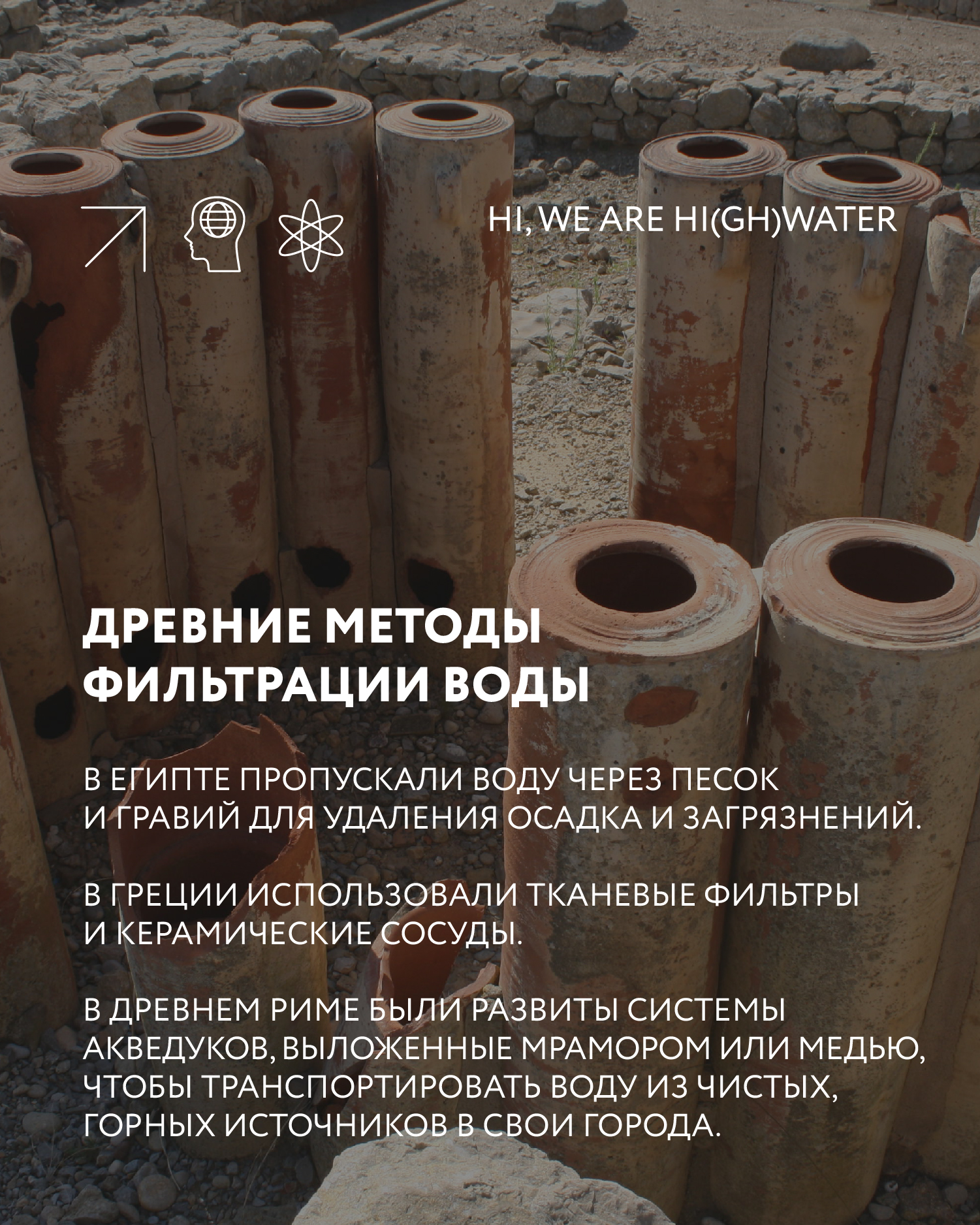 HI, WE ARE HI(GH)WATER

ДРЕВНИЕ МЕТОДЫ ФИЛЬТРАЦИИ ВОДЫ

В ЕГИПТЕ ПРОПУСКАЛИ ВОДУ ЧЕРЕЗ ПЕСОК И ГРАВИЙ ДЛЯ УДАЛЕНИЯ ОСАДКА И ЗАГРЯЗНЕНИЙ.

В ГРЕЦИИ ИСПОЛЬЗОВАЛИ ТКАНЕВЫЕ ФИЛЬТРЫ И КЕРАМИЧЕСКИЕ СОСУДЫ.

В ДРЕВНЕМ РИМЕ БЫЛИ РАЗВИТЫ СИСТЕМЫ АКВЕДУКОВ, ВЫЛОЖЕННЫЕ МРАМОРОМ ИЛИ МЕДЬЮ, ЧТОБЫ ТРАНСПОРТИРОВАТЬ ВОДУ ИЗ ЧИСТЫХ, ГОРНЫХ ИСТОЧНИКОВ В СВОИ ГОРОДА.